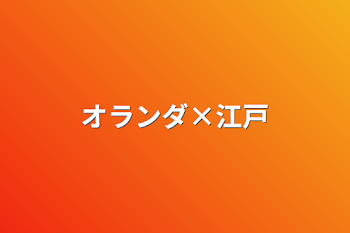 オランダ×江戸